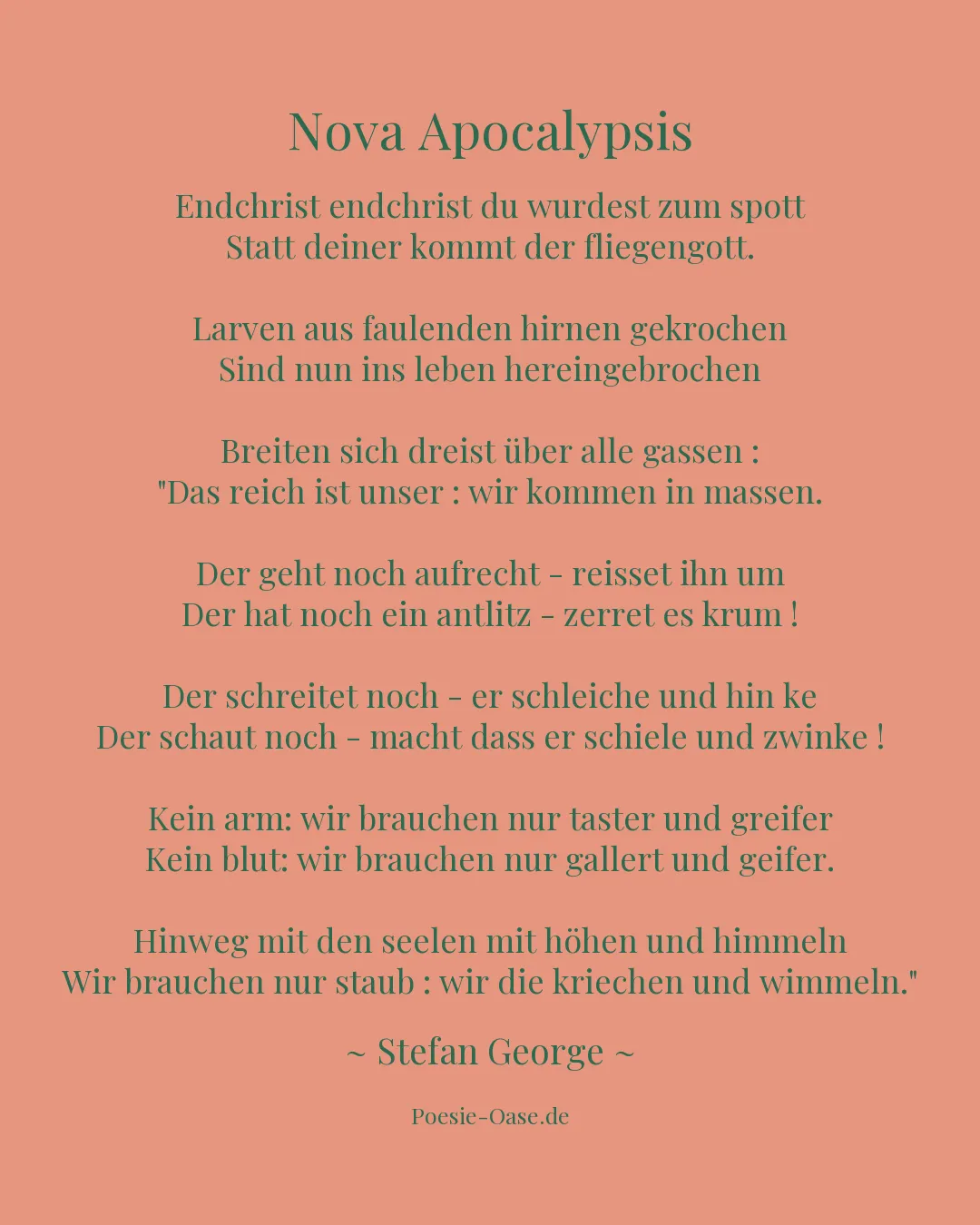 Nova Apocalypsis

Endchrist endchrist du wurdest zum spott
Statt deiner kommt der fliegengott.

Larven aus faulenden hirnen gekrochen
Sind nun ins leben hereingebrochen

Breiten sich dreist über alle gassen :
"Das reich ist unser : wir kommen in massen.

Der geht noch aufrecht - reisset ihn um
Der hat noch ein antlitz - zerret es krum !

Der schreitet noch - er schleiche und hin ke
Der schaut noch - macht dass er schiele und zwinke !

Kein arm: wir brauchen nur taster und greifer
Kein blut: wir brauchen nur gallert und geifer.

Hinweg mit den seelen mit höhen und himmeln
Wir brauchen nur staub : wir die kriechen und wimmeln."

~ Stefan George ~

Poesie-Oase.de